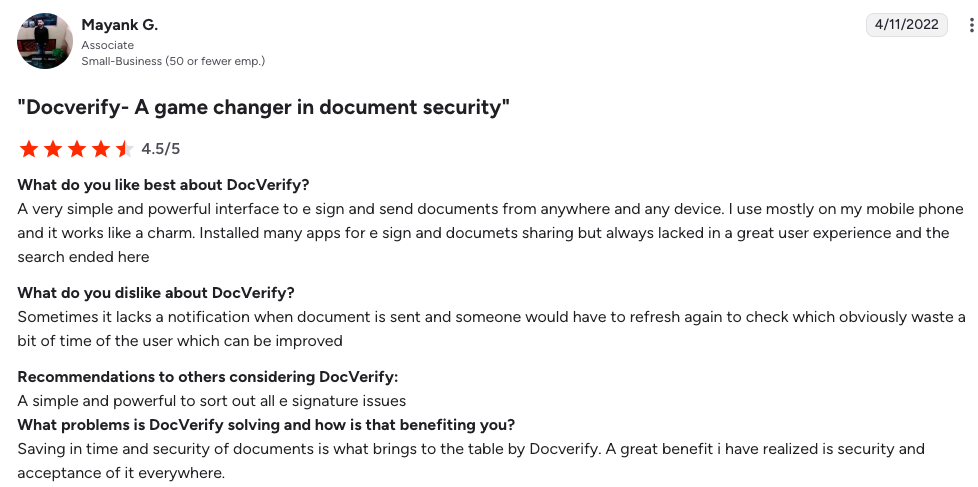 Mayank G.
Associate
Small-Business (50 or fewer emp.)

4/11/2022

"Docverify- A game changer in document security"

4.5/5

What do you like best about DocVerify?
A very simple and powerful interface to e sign and send documents from anywhere and any device. I use mostly on my mobile phone and it works like a charm. Installed many apps for e sign and documets sharing but always lacked in a great user experience and the search ended here

What do you dislike about DocVerify?
Sometimes it lacks a notification when document is sent and someone would have to refresh again to check which obviously waste a bit of time of the user which can be improved

Recommendations to others considering DocVerify:
A simple and powerful to sort out all e signature issues
What problems is DocVerify solving and how is that benefiting you?
Saving in time and security of documents is what brings to the table by Docverify. A great benefit i have realized is security and acceptance of it everywhere.